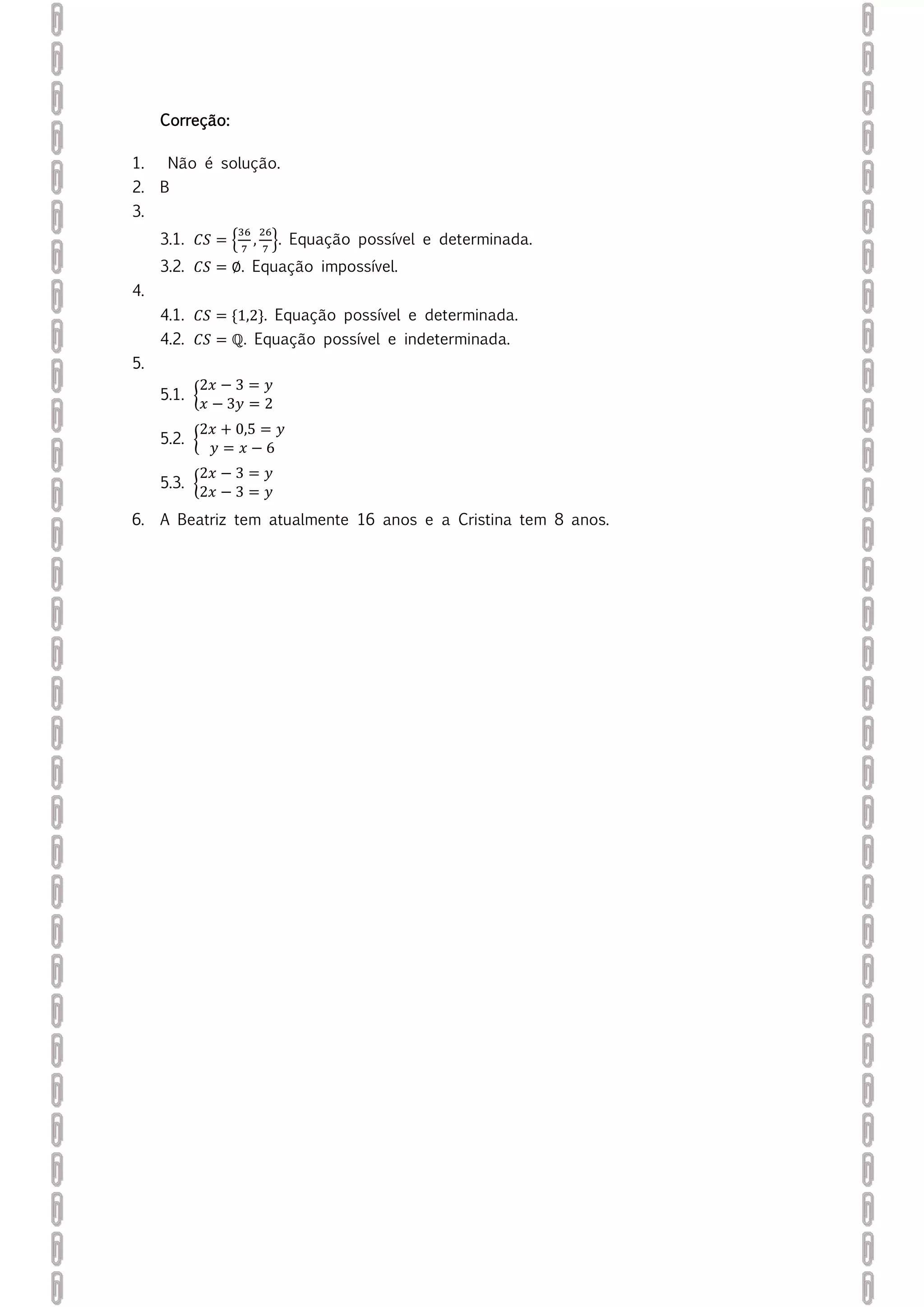 Correção:

1. Não é solução.
2. B
3.
3.1. $CS = \left\{\frac{36}{7}, \frac{26}{7}\right\}$. Equação possível e determinada.
3.2. $CS = \emptyset$. Equação impossível.
4.
4.1. $CS = \{1,2\}$. Equação possível e determinada.
4.2. $CS = \mathbb{Q}$. Equação possível e indeterminada.
5.
5.1. $\begin{cases} 2x - 3 = y \\ x - 3y = 2 \end{cases}$
5.2. $\begin{cases} 2x + 0,5 = y \\ y = x - 6 \end{cases}$
5.3. $\begin{cases} 2x - 3 = y \\ 2x - 3 = y \end{cases}$
6. A Beatriz tem atualmente 16 anos e a Cristina tem 8 anos.